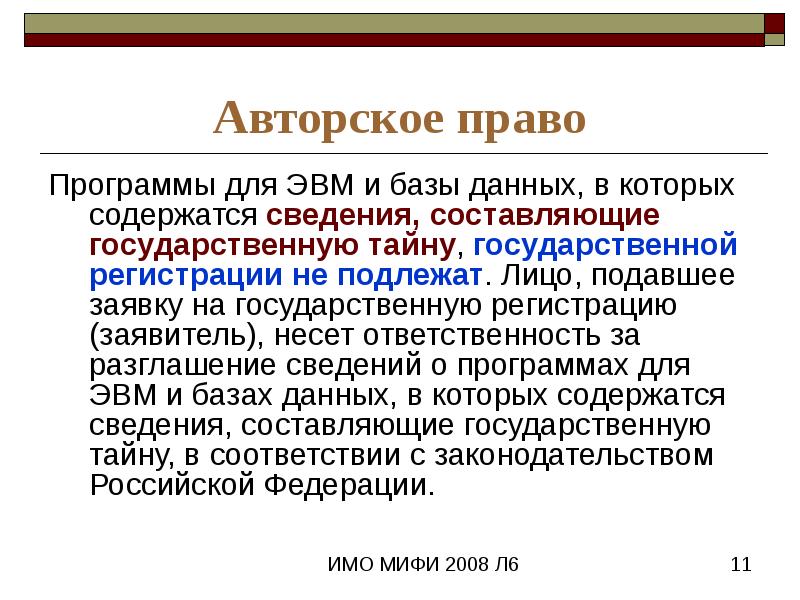 Авторское право

Программы для ЭВМ и базы данных, в которых содержатся сведения, составляющие государственную тайну, государственной регистрации не подлежат. Лицо, подавшее заявку на государственную регистрацию (заявитель), несет ответственность за разглашение сведений о программах для ЭВМ и базах данных, в которых содержатся сведения, составляющие государственную тайну, в соответствии с законодательством Российской Федерации.

ИМО МИФИ 2008 Л6

11